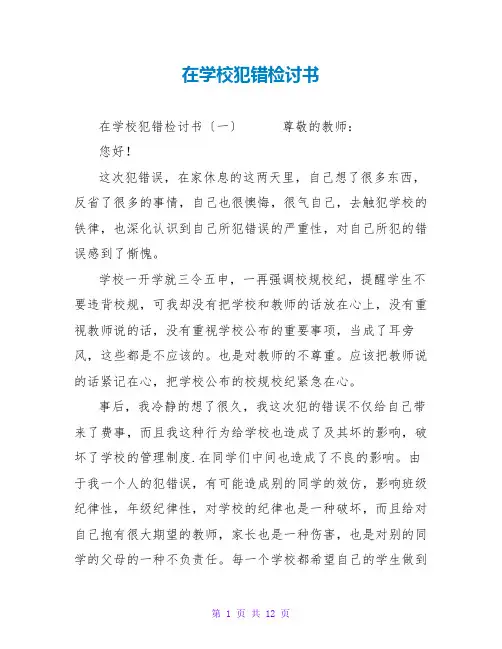 在学校犯错检讨书

在学校犯错检讨书〔一〕　　尊敬的教师：

您好！

这次犯错误，在家休息的这两天里，自己想了很多东西，反省了很多的事情，自己也很懊悔，很气自己，去触犯学校的铁律，也深化认识到自己所犯错误的严重性，对自己所犯的错误感到了惭愧。

学校一开学就三令五申，一再强调校规校纪，提醒学生不要违背校规，可我却没有把学校和教师的话放在心上，没有重视教师说的话，没有重视学校公布的重要事项，当成了耳旁风，这些都是不应该的。也是对教师的不尊重。应该把教师说的话紧记在心，把学校公布的校规校纪紧急在心。

事后，我冷静的想了很久，我这次犯的错误不仅给自己带来了费事，而且我这种行为给学校也造成了及其坏的影响，破坏了学校的管理制度.在同学们中间也造成了不良的影响。由于我一个人的犯错误，有可能造成别的同学的效仿，影响班级纪律性，年级纪律性，对学校的纪律也是一种破坏，而且给对自己抱有很大期望的教师，家长也是一种伤害，也是对别的同学的父母的一种不负责任。每一个学校都希望自己的学生做到

第 1 页 共 12 页